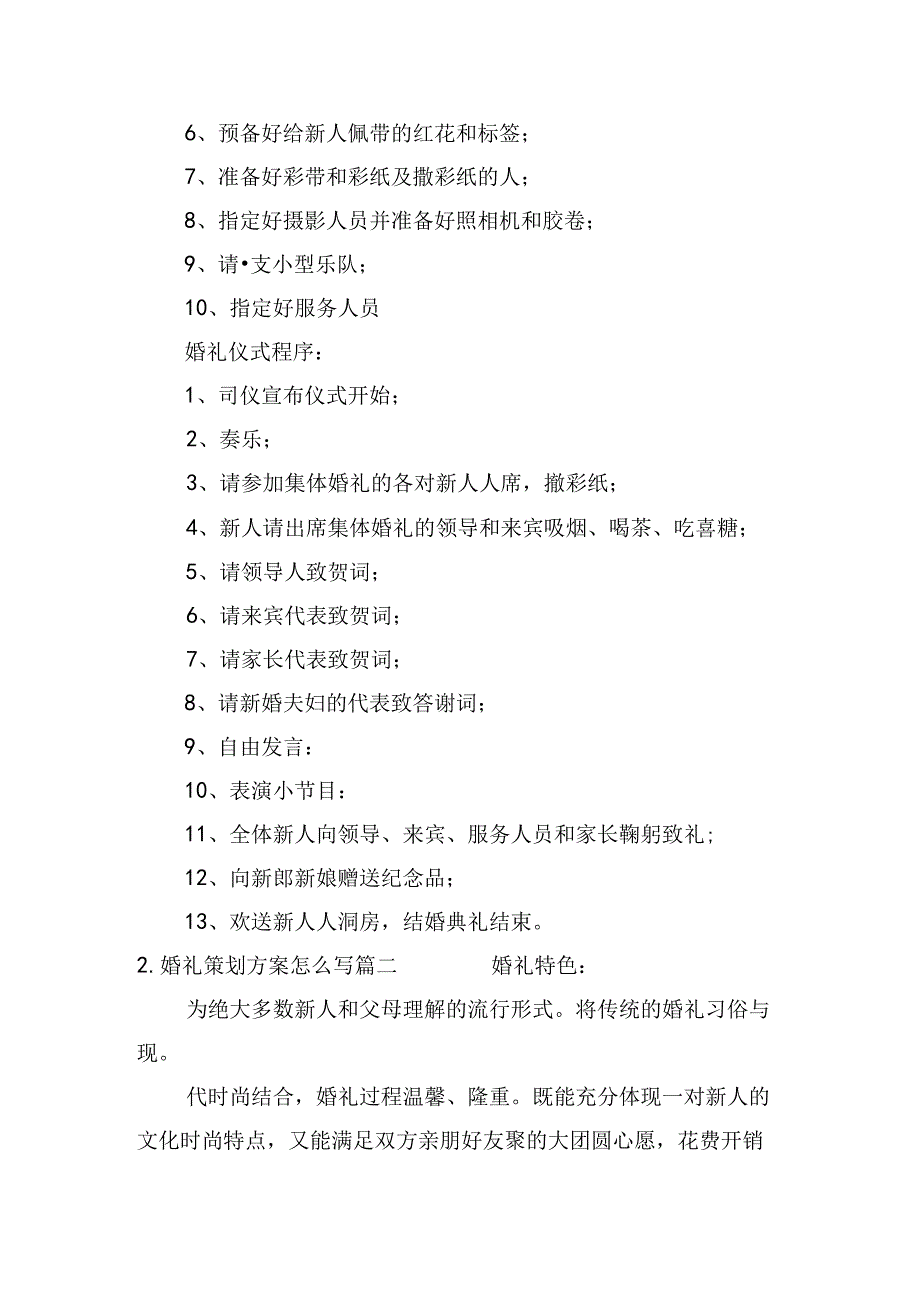 6、预备好给新人佩带的红花和标签；

7、准备好彩带和彩纸及撒彩纸的人；

8、指定好摄影人员并准备好照相机和胶卷；

9、请•支小型乐队；

10、指定好服务人员

婚礼仪式程序：

1、司仪宣布仪式开始；

2、奏乐；

3、请参加集体婚礼的各对新人人席，撒彩纸；

4、新人请出席集体婚礼的领导和来宾吸烟、喝茶、吃喜糖；

5、请领导人致贺词；

6、请来宾代表致贺词；

7、请家长代表致贺词；

8、请新婚夫妇的代表致答谢词；

9、自由发言：

10、表演小节目：

11、全体新人向领导、来宾、服务人员和家长鞠躬致礼；

12、向新郎新娘赠送纪念品；

13、欢送新人人洞房，结婚典礼结束。

2.婚礼策划方案怎么写篇二 婚礼特色：

为绝大多数新人和父母理解的流行形式。将传统的婚礼习俗与现。

代时尚结合，婚礼过程温馨、隆重。既能充分体现一对新人的文化时尚特点，又能满足双方亲朋好友聚的大团圆心愿，花费开销